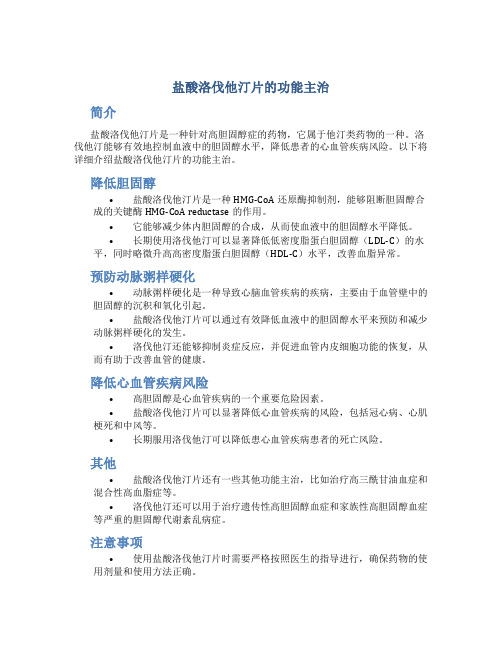 盐酸洛伐他汀片的功能主治

简介

盐酸洛伐他汀片是一种针对高胆固醇症的药物，它属于他汀类药物的一种。洛伐他汀能够有效地控制血液中的胆固醇水平，降低患者的心血管疾病风险。以下将详细介绍盐酸洛伐他汀片的功能主治。

降低胆固醇

• 盐酸洛伐他汀片是一种 HMG-CoA 还原酶抑制剂，能够阻断胆固醇合成的关键酶 HMG-CoA reductase 的作用。

• 它能够减少体内胆固醇的合成，从而使血液中的胆固醇水平降低。

• 长期使用洛伐他汀可以显著降低低密度脂蛋白胆固醇（LDL-C）的水平，同时略微升高高密度脂蛋白胆固醇（HDL-C）水平，改善血脂异常。

预防动脉粥样硬化

• 动脉粥样硬化是一种导致心脑血管疾病的疾病，主要由于血管壁中的胆固醇的沉积和氧化引起。

• 盐酸洛伐他汀片可以通过有效降低血液中的胆固醇水平来预防和减少动脉粥样硬化的发生。

• 洛伐他汀还能够抑制炎症反应，并促进血管内皮细胞功能的恢复，从而有助于改善血管的健康。

降低心血管疾病风险

• 高胆固醇是心血管疾病的一个重要危险因素。

• 盐酸洛伐他汀片可以显著降低心血管疾病的风险，包括冠心病、心肌梗死和中风等。

• 长期服用洛伐他汀可以降低患心血管疾病患者的死亡风险。

其他

• 盐酸洛伐他汀片还有一些其他功能主治，比如治疗高三酰甘油血症和混合性高血脂症等。

• 洛伐他汀还可以用于治疗遗传性高胆固醇血症和家族性高胆固醇血症等严重的胆固醇代谢紊乱病症。

注意事项

• 使用盐酸洛伐他汀片时需要严格按照医生的指导进行，确保药物的使用剂量和使用方法正确。